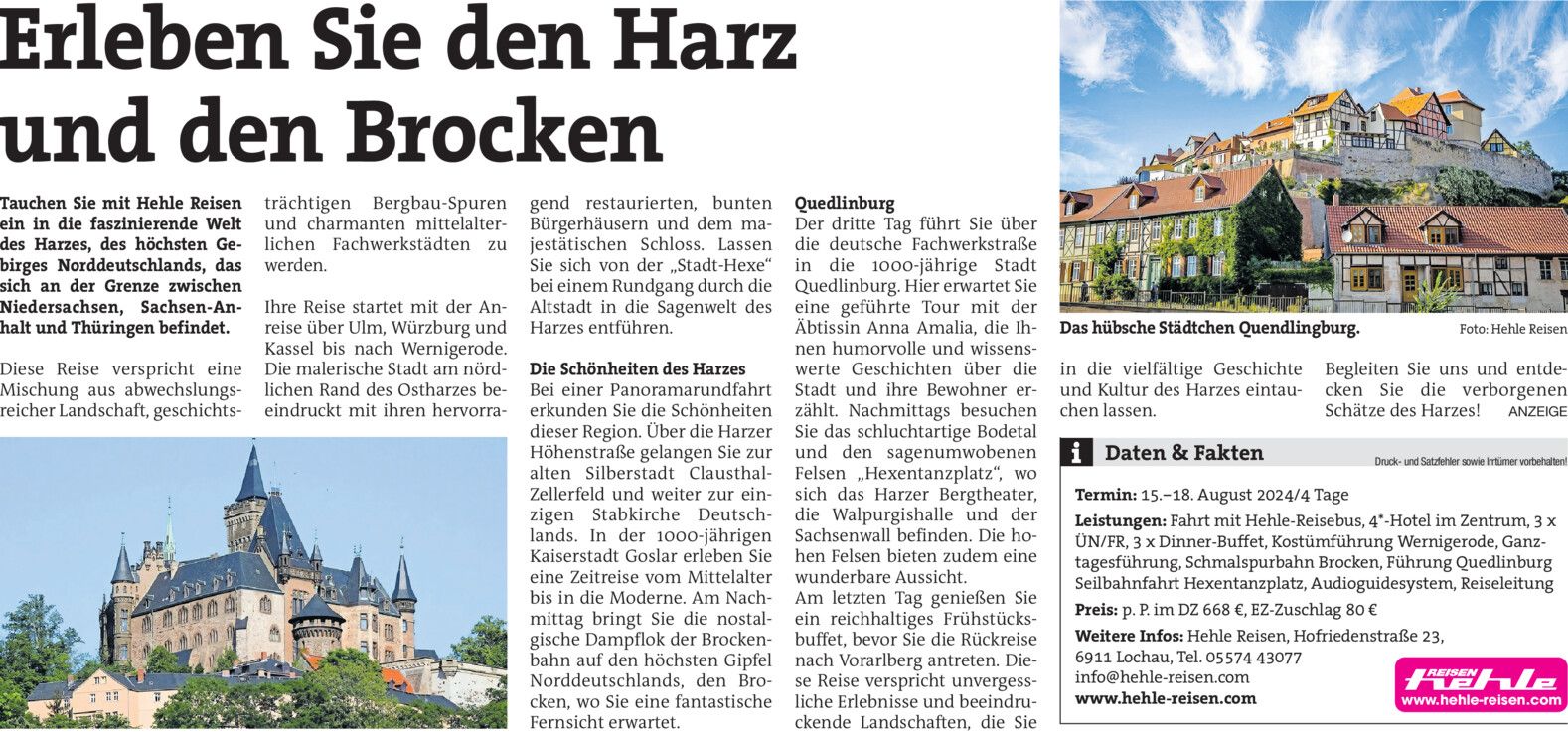 Erleben Sie den Harz und den Brocken

Tauchen Sie mit Hehle Reisen ein in die faszinierende Welt des Harzes, des höchsten Gebirges Norddeutschlands, das sich an der Grenze zwischen Niedersachsen, Sachsen-Anhalt und Thüringen befindet.

Diese Reise verspricht eine Mischung aus abwechslungsreicher Landschaft, geschichtsträchtigen Bergbau-Spuren und charmanten mittelalterlichen Fachwerkstädten zu werden.

Ihre Reise startet mit der Anreise über Ulm, Würzburg und Kassel bis nach Wernigerode. Die malerische Stadt am nördlichen Rand des Ostharzes beeindruckt mit ihren hervorragend restaurierten, bunten Bürgerhäusern und dem majestätischen Schloss. Lassen Sie sich von der „Stadt-Hexe“ bei einem Rundgang durch die Altstadt in die Sagenwelt des Harzes entführen.

Die Schönheiten des Harzes
Bei einer Panoramarundfahrt erkunden Sie die Schönheiten dieser Region. Über die Harzer Höhenstraße gelangen Sie zur alten Silberstadt Clausthal-Zellerfeld und weiter zur einzigen Stabkirche Deutschlands. In der 1000-jährigen Kaiserstadt Goslar erleben Sie eine Zeitreise vom Mittelalter bis in die Moderne. Am Nachmittag bringt Sie die nostalgische Dampflok der Brockenbahn auf den höchsten Gipfel Norddeutschlands, den Brocken, wo Sie eine fantastische Fernsicht erwartet.

Quedlinburg
Der dritte Tag führt Sie über die deutsche Fachwerkstraße in die 1000-jährige Stadt Quedlinburg. Hier erwartet Sie eine geführte Tour mit der Äbtissin Anna Amalia, die Ihnen humorvolle und wissenswerte Geschichten über die Stadt und ihre Bewohner erzählt. Nachmittags besuchen Sie das schluchtartige Bodetal und den sagenumwobenen Felsen „Hexentanzplatz“, wo sich das Harzer Bergtheater, die Walpurgishalle und der Sachsenwall befinden. Die hohen Felsen bieten zudem eine wunderbare Aussicht.
Am letzten Tag genießen Sie ein reichhaltiges Frühstücksbuffet, bevor Sie die Rückreise nach Vorarlberg antreten. Diese Reise verspricht unvergessliche Erlebnisse und beeindruckende Landschaften, die Sie in die vielfältige Geschichte und Kultur des Harzes eintauchen lassen.

Begleiten Sie uns und entdecken Sie die verborgenen Schätze des Harzes! ANZEIGE

Das hübsche Städtchen Quendlingburg. Foto: Hehle Reisen

i Daten & Fakten
Druck- und Satzfehler sowie Irrtümer vorbehalten!

Termin: 15.–18. August 2024/4 Tage
Leistungen: Fahrt mit Hehle-Reisebus, 4*-Hotel im Zentrum, 3 x ÜN/FR, 3 x Dinner-Buffet, Kostümführung Wernigerode, Ganztagesführung, Schmalspurbahn Brocken, Führung Quedlinburg Seilbahnfahrt Hexentanzplatz, Audioguidesystem, Reiseleitung
Preis: p. P. im DZ 668 €, EZ-Zuschlag 80 €
Weitere Infos: Hehle Reisen, Hofriedenstraße 23, 6911 Lochau, Tel. 05574 43077
info@hehle-reisen.com
www.hehle-reisen.com

REISEN hehle
www.hehle-reisen.com